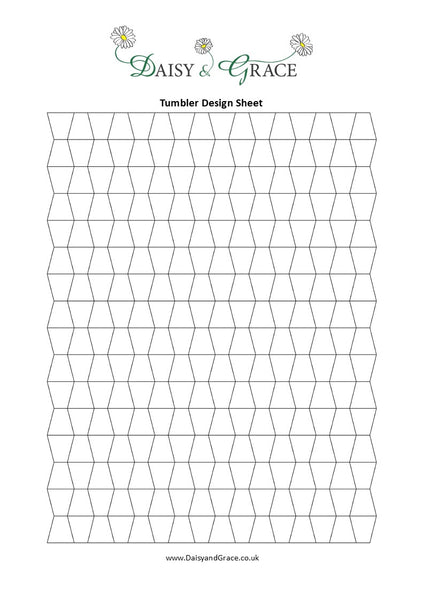 DAISY & GRACE

Tumbler Design Sheet

www.DaisyandGrace.co.uk